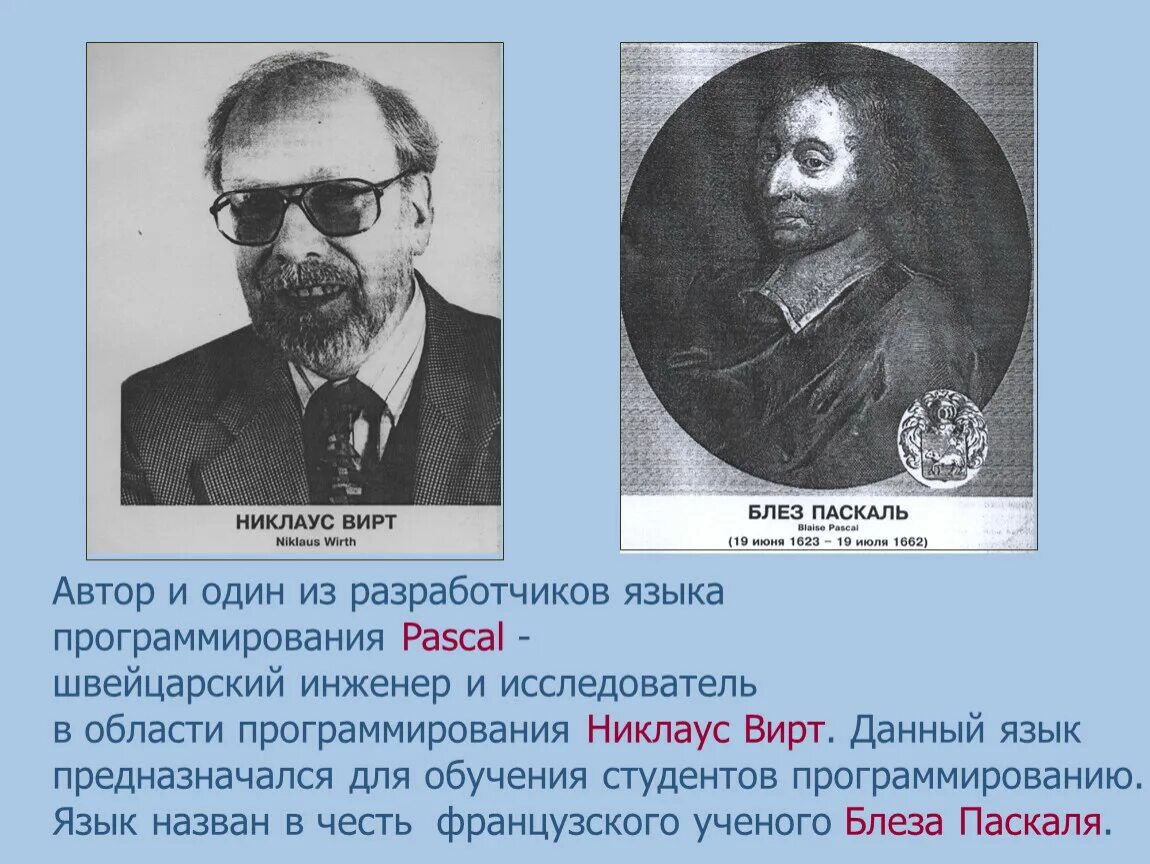 НИКЛАУС ВИРТ
Niklaus Wirth

БЛЕЗ ПАСКАЛЬ
Blaise Pascal
(19 июня 1623 – 19 июля 1662)

Автор и один из разработчиков языка программирования Pascal - швейцарский инженер и исследователь в области программирования Никлаус Вирт. Данный язык предназначался для обучения студентов программированию. Язык назван в честь французского ученого Блеза Паскаля.